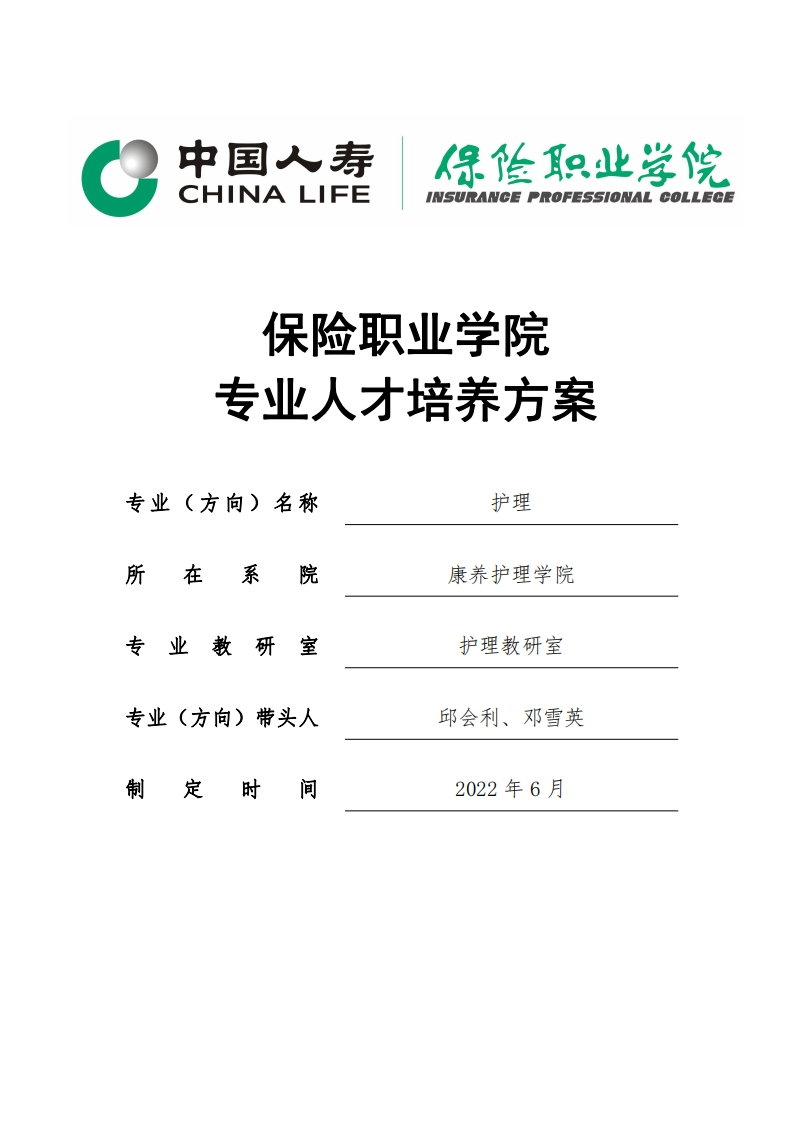 中国人寿
CHINA LIFE

保险职业学院
INSURANCE PROFESSIONAL COLLEGE

保险职业学院
专业人才培养方案

专业（方向）名称 护理

所在系院 康养护理学院

专业教研室 护理教研室

专业（方向）带头人 邱会利、邓雪英

制定时间 2022年6月